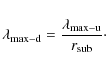 $\lambda_{\text{max-d}} = \frac{\lambda_{\text{max-u}}}{r_{\text{sub}}}.$